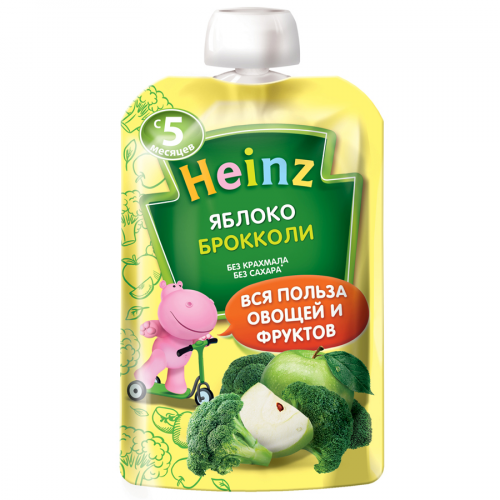 с 5 месяцев

Heinz

ЯБЛОКО
БРОККОЛИ

БЕЗ КРАХМАЛА
БЕЗ САХАРА*

ВСЯ ПОЛЬЗА ОВОЩЕЙ И ФРУКТОВ